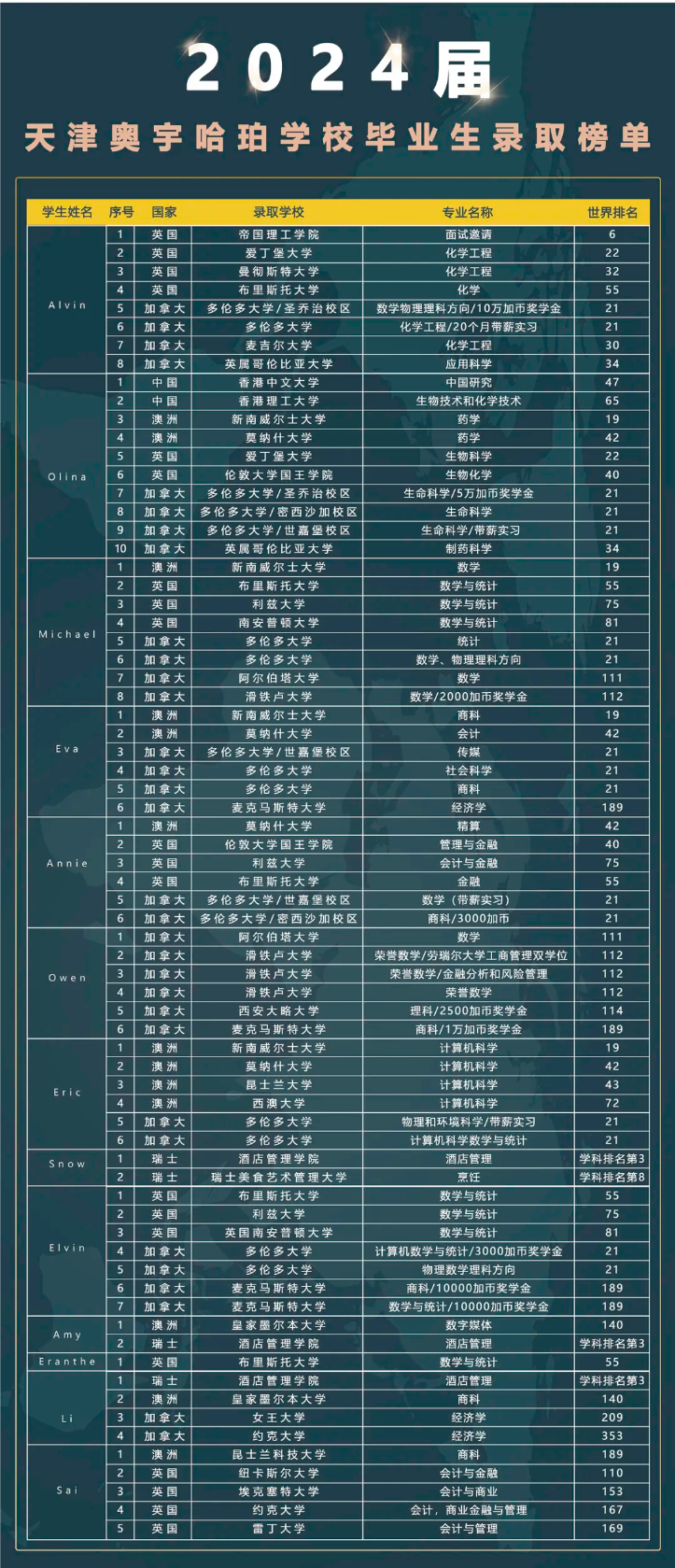 2024届
天津奥宇哈珀学校毕业生录取榜单

| 学生姓名 | 序号 | 国家 | 录取学校 | 专业名称 | 世界排名 |
|---|---|---|---|---|---|
| Alvin | 1 | 英国 | 帝国理工学院 | 面试邀请 | 6 |
| | 2 | 英国 | 爱丁堡大学 | 化学工程 | 22 |
| | 3 | 英国 | 曼彻斯特大学 | 化学工程 | 32 |
| | 4 | 英国 | 布里斯托大学 | 化学 | 55 |
| | 5 | 加拿大 | 多伦多大学/圣乔治校区 | 数学物理理科方向/10万加币奖学金 | 21 |
| | 6 | 加拿大 | 多伦多大学 | 化学工程/20个月带薪实习 | 21 |
| | 7 | 加拿大 | 麦吉尔大学 | 化学工程 | 30 |
| | 8 | 加拿大 | 英属哥伦比亚大学 | 应用科学 | 34 |
| Olina | 1 | 中国 | 香港中文大学 | 中国研究 | 47 |
| | 2 | 中国 | 香港理工大学 | 生物技术和化学技术 | 65 |
| | 3 | 澳洲 | 新南威尔士大学 | 药学 | 19 |
| | 4 | 澳洲 | 莫纳什大学 | 药学 | 42 |
| | 5 | 英国 | 爱丁堡大学 | 生物科学 | 22 |
| | 6 | 英国 | 伦敦大学国王学院 | 生物化学 | 40 |
| | 7 | 加拿大 | 多伦多大学/圣乔治校区 | 生命科学/5万加币奖学金 | 21 |
| | 8 | 加拿大 | 多伦多大学/密西沙加校区 | 生命科学 | 21 |
| | 9 | 加拿大 | 多伦多大学/世嘉堡校区 | 生命科学/带薪实习 | 21 |
| | 10 | 加拿大 | 英属哥伦比亚大学 | 制药科学 | 34 |
| Michael | 1 | 澳洲 | 新南威尔士大学 | 数学 | 19 |
| | 2 | 英国 | 布里斯托大学 | 数学与统计 | 55 |
| | 3 | 英国 | 利兹大学 | 数学与统计 | 75 |
| | 4 | 英国 | 南安普顿大学 | 数学与统计 | 81 |
| | 5 | 加拿大 | 多伦多大学 | 统计 | 21 |
| | 6 | 加拿大 | 多伦多大学 | 数学、物理理科方向 | 21 |
| | 7 | 加拿大 | 阿尔伯塔大学 | 数学 | 111 |
| | 8 | 加拿大 | 滑铁卢大学 | 数学/2000加币奖学金 | 112 |
| Eva | 1 | 澳洲 | 新南威尔士大学 | 商科 | 19 |
| | 2 | 澳洲 | 莫纳什大学 | 会计 | 42 |
| | 3 | 加拿大 | 多伦多大学/世嘉堡校区 | 传媒 | 21 |
| | 4 | 加拿大 | 多伦多大学 | 社会科学 | 21 |
| | 5 | 加拿大 | 多伦多大学 | 商科 | 21 |
| | 6 | 加拿大 | 麦克马斯特大学 | 经济学 | 189 |
| Annie | 1 | 澳洲 | 莫纳什大学 | 精算 | 42 |
| | 2 | 英国 | 伦敦大学国王学院 | 管理与金融 | 40 |
| | 3 | 英国 | 利兹大学 | 会计与金融 | 75 |
| | 4 | 英国 | 布里斯托大学 | 金融 | 55 |
| | 5 | 加拿大 | 多伦多大学/世嘉堡校区 | 数学（带薪实习） | 21 |
| | 6 | 加拿大 | 多伦多大学/密西沙加校区 | 商科/3000加币 | 21 |
| Owen | 1 | 加拿大 | 阿尔伯塔大学 | 数学 | 111 |
| | 2 | 加拿大 | 滑铁卢大学 | 荣誉数学/劳瑞尔大学工商管理双学位 | 112 |
| | 3 | 加拿大 | 滑铁卢大学 | 荣誉数学/金融分析和风险管理 | 112 |
| | 4 | 加拿大 | 滑铁卢大学 | 荣誉数学 | 112 |
| | 5 | 加拿大 | 西安大略大学 | 理科/2500加币奖学金 | 114 |
| | 6 | 加拿大 | 麦克马斯特大学 | 商科/1万加币奖学金 | 189 |
| Eric | 1 | 澳洲 | 新南威尔士大学 | 计算机科学 | 19 |
| | 2 | 澳洲 | 莫纳什大学 | 计算机科学 | 42 |
| | 3 | 澳洲 | 昆士兰大学 | 计算机科学 | 43 |
| | 4 | 澳洲 | 西澳大学 | 计算机科学 | 72 |
| | 5 | 加拿大 | 多伦多大学 | 物理和环境科学/带薪实习 | 21 |
| | 6 | 加拿大 | 多伦多大学 | 计算机科学数学与统计 | 21 |
| Snow | 1 | 瑞士 | 酒店管理学院 | 酒店管理 | 学科排名第3 |
| | 2 | 瑞士 | 瑞士美食艺术管理大学 | 烹饪 | 学科排名第8 |
| Elvin | 1 | 英国 | 布里斯托大学 | 数学与统计 | 55 |
| | 2 | 英国 | 利兹大学 | 数学与统计 | 75 |
| | 3 | 英国 | 英国南安普顿大学 | 数学与统计 | 81 |
| | 4 | 加拿大 | 多伦多大学 | 计算机数学与统计/3000加币奖学金 | 21 |
| | 5 | 加拿大 | 多伦多大学 | 物理数学理科方向 | 21 |
| | 6 | 加拿大 | 麦克马斯特大学 | 商科/10000加币奖学金 | 189 |
| | 7 | 加拿大 | 麦克马斯特大学 | 数学与统计/10000加币奖学金 | 189 |
| Amy | 1 | 澳洲 | 皇家墨尔本大学 | 数字媒体 | 140 |
| | 2 | 瑞士 | 酒店管理学院 | 酒店管理 | 学科排名第3 |
| Eranthe | 1 | 英国 | 布里斯托大学 | 数学与统计 | 55 |
| Li | 1 | 瑞士 | 酒店管理学院 | 酒店管理 | 学科排名第3 |
| | 2 | 澳洲 | 皇家墨尔本大学 | 商科 | 140 |
| | 3 | 加拿大 | 女王大学 | 经济学 | 209 |
| | 4 | 加拿大 | 约克大学 | 经济学 | 353 |
| Sai | 1 | 澳洲 | 昆士兰科技大学 | 商科 | 189 |
| | 2 | 英国 | 纽卡斯尔大学 | 会计与金融 | 110 |
| | 3 | 英国 | 埃克塞特大学 | 会计与商业 | 153 |
| | 4 | 英国 | 约克大学 | 会计，商业金融与管理 | 167 |
| | 5 | 英国 | 雷丁大学 | 会计与管理 | 169 |